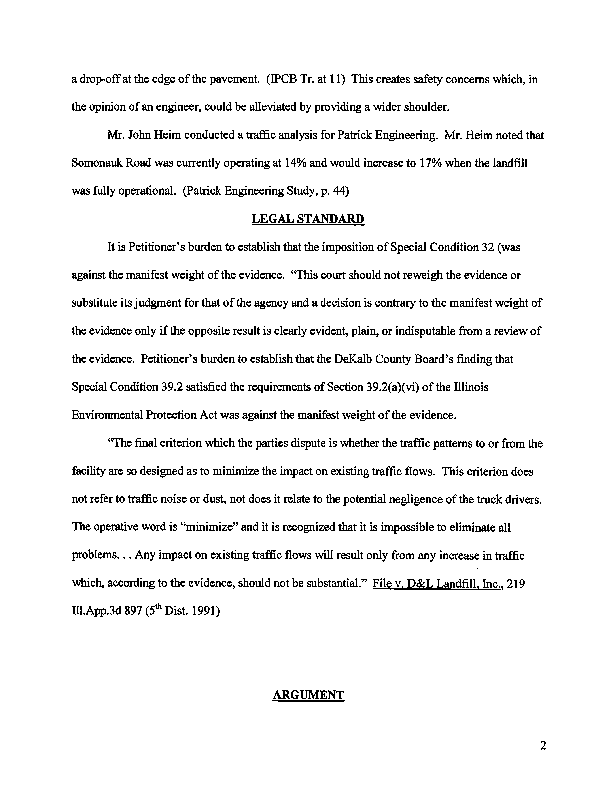 a drop-off at the edge of the pavement. (IPCB Tr. at 11) This creates safety concerns which, in the opinion of an engineer, could be alleviated by providing a wider shoulder.

Mr. John Heim conducted a traffic analysis for Patrick Engineering. Mr. Heim noted that Somonauk Road was currently operating at 14% and would increase to 17% when the landfill was fully operational. (Patrick Engineering Study, p. 44)

LEGAL STANDARD

It is Petitioner's burden to establish that the imposition of Special Condition 32 (was against the manifest weight of the evidence. "This court should not reweigh the evidence or substitute its judgment for that of the agency and a decision is contrary to the manifest weight of the evidence only if the opposite result is clearly evident, plain, or indisputable from a review of the evidence. Petitioner's burden to establish that the DeKalb County Board's finding that Special Condition 39.2 satisfied the requirements of Section 39.2(a)(vi) of the Illinois Environmental Protection Act was against the manifest weight of the evidence.

"The final criterion which the parties dispute is whether the traffic patterns to or from the facility are so designed as to minimize the impact on existing traffic flows. This criterion does not refer to traffic noise or dust, not does it relate to the potential negligence of the truck drivers. The operative word is "minimize" and it is recognized that it is impossible to eliminate all problems. . . Any impact on existing traffic flows will result only from any increase in traffic which, according to the evidence, should not be substantial." File v. D&L Landfill, Inc., 219 Ill.App.3d 897 ($5^{th}$ Dist. 1991)

ARGUMENT

2